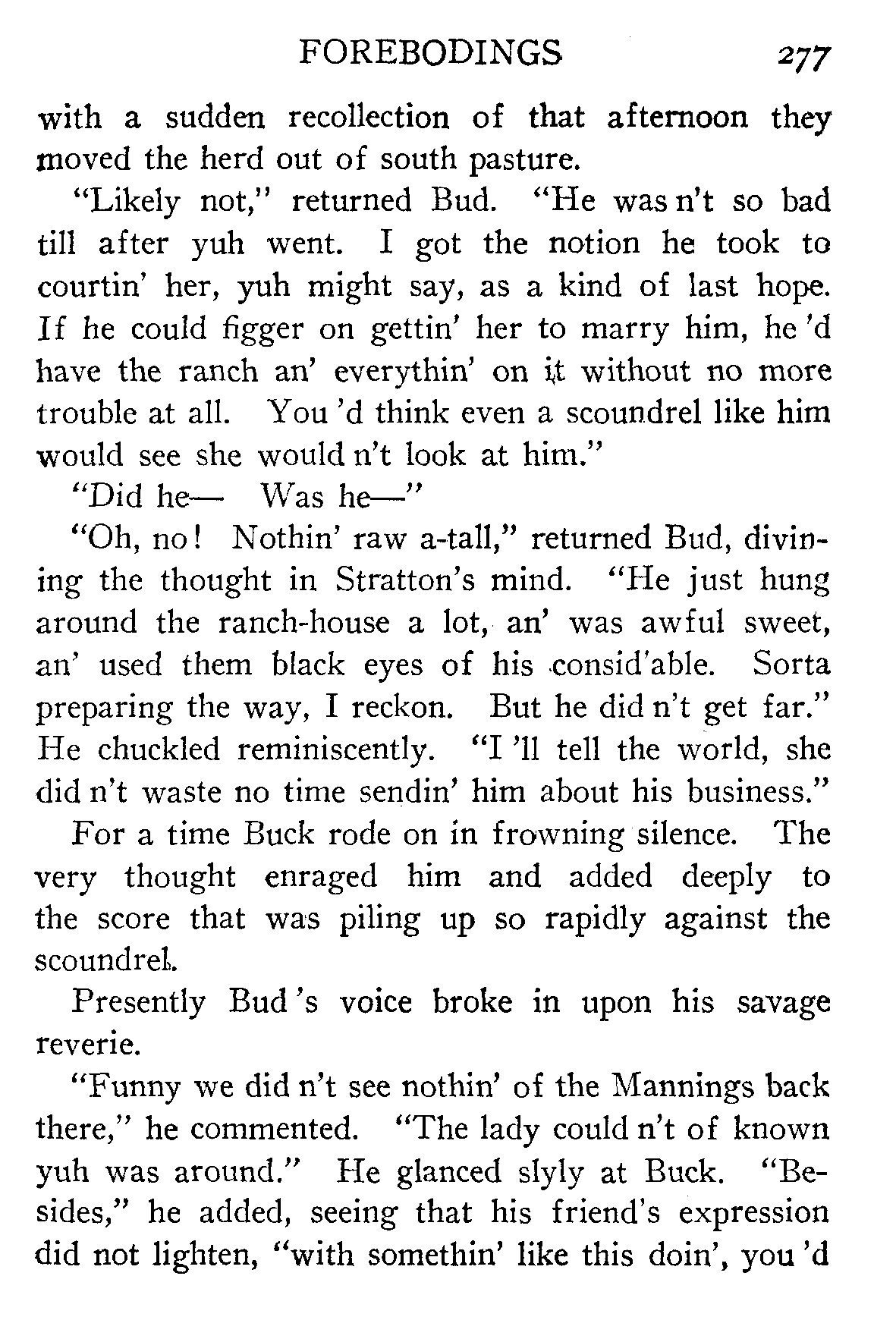 FOREBODINGS 277

with a sudden recollection of that afternoon they moved the herd out of south pasture.

"Likely not," returned Bud. "He was n't so bad till after yuh went. I got the notion he took to courtin' her, yuh might say, as a kind of last hope. If he could figger on gettin' her to marry him, he 'd have the ranch an' everythin' on it without no more trouble at all. You 'd think even a scoundrel like him would see she would n't look at him."

"Did he— Was he—"

"Oh, no! Nothin' raw a-tall," returned Bud, divining the thought in Stratton's mind. "He just hung around the ranch-house a lot, an' was awful sweet, an' used them black eyes of his consid'able. Sorta preparing the way, I reckon. But he did n't get far." He chuckled reminiscently. "I 'll tell the world, she did n't waste no time sendin' him about his business."

For a time Buck rode on in frowning silence. The very thought enraged him and added deeply to the score that was piling up so rapidly against the scoundrel.

Presently Bud 's voice broke in upon his savage reverie.

"Funny we did n't see nothin' of the Mannings back there," he commented. "The lady could n't of known yuh was around." He glanced slyly at Buck. "Besides," he added, seeing that his friend's expression did not lighten, "with somethin' like this doin', you 'd